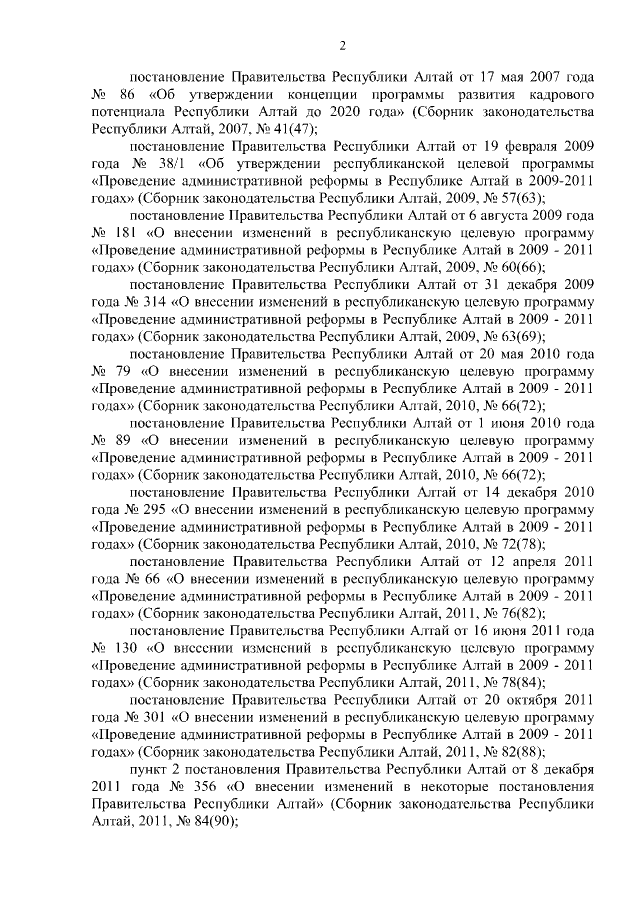 2

постановление Правительства Республики Алтай от 17 мая 2007 года № 86 «Об утверждении концепции программы развития кадрового потенциала Республики Алтай до 2020 года» (Сборник законодательства Республики Алтай, 2007, № 41(47);

постановление Правительства Республики Алтай от 19 февраля 2009 года № 38/1 «Об утверждении республиканской целевой программы «Проведение административной реформы в Республике Алтай в 2009-2011 годах» (Сборник законодательства Республики Алтай, 2009, № 57(63);

постановление Правительства Республики Алтай от 6 августа 2009 года № 181 «О внесении изменений в республиканскую целевую программу «Проведение административной реформы в Республике Алтай в 2009 - 2011 годах» (Сборник законодательства Республики Алтай, 2009, № 60(66);

постановление Правительства Республики Алтай от 31 декабря 2009 года № 314 «О внесении изменений в республиканскую целевую программу «Проведение административной реформы в Республике Алтай в 2009 - 2011 годах» (Сборник законодательства Республики Алтай, 2009, № 63(69);

постановление Правительства Республики Алтай от 20 мая 2010 года № 79 «О внесении изменений в республиканскую целевую программу «Проведение административной реформы в Республике Алтай в 2009 - 2011 годах» (Сборник законодательства Республики Алтай, 2010, № 66(72);

постановление Правительства Республики Алтай от 1 июня 2010 года № 89 «О внесении изменений в республиканскую целевую программу «Проведение административной реформы в Республике Алтай в 2009 - 2011 годах» (Сборник законодательства Республики Алтай, 2010, № 66(72);

постановление Правительства Республики Алтай от 14 декабря 2010 года № 295 «О внесении изменений в республиканскую целевую программу «Проведение административной реформы в Республике Алтай в 2009 - 2011 годах» (Сборник законодательства Республики Алтай, 2010, № 72(78);

постановление Правительства Республики Алтай от 12 апреля 2011 года № 66 «О внесении изменений в республиканскую целевую программу «Проведение административной реформы в Республике Алтай в 2009 - 2011 годах» (Сборник законодательства Республики Алтай, 2011, № 76(82);

постановление Правительства Республики Алтай от 16 июня 2011 года № 130 «О внесении изменений в республиканскую целевую программу «Проведение административной реформы в Республике Алтай в 2009 - 2011 годах» (Сборник законодательства Республики Алтай, 2011, № 78(84);

постановление Правительства Республики Алтай от 20 октября 2011 года № 301 «О внесении изменений в республиканскую целевую программу «Проведение административной реформы в Республике Алтай в 2009 - 2011 годах» (Сборник законодательства Республики Алтай, 2011, № 82(88);

пункт 2 постановления Правительства Республики Алтай от 8 декабря 2011 года № 356 «О внесении изменений в некоторые постановления Правительства Республики Алтай» (Сборник законодательства Республики Алтай, 2011, № 84(90);